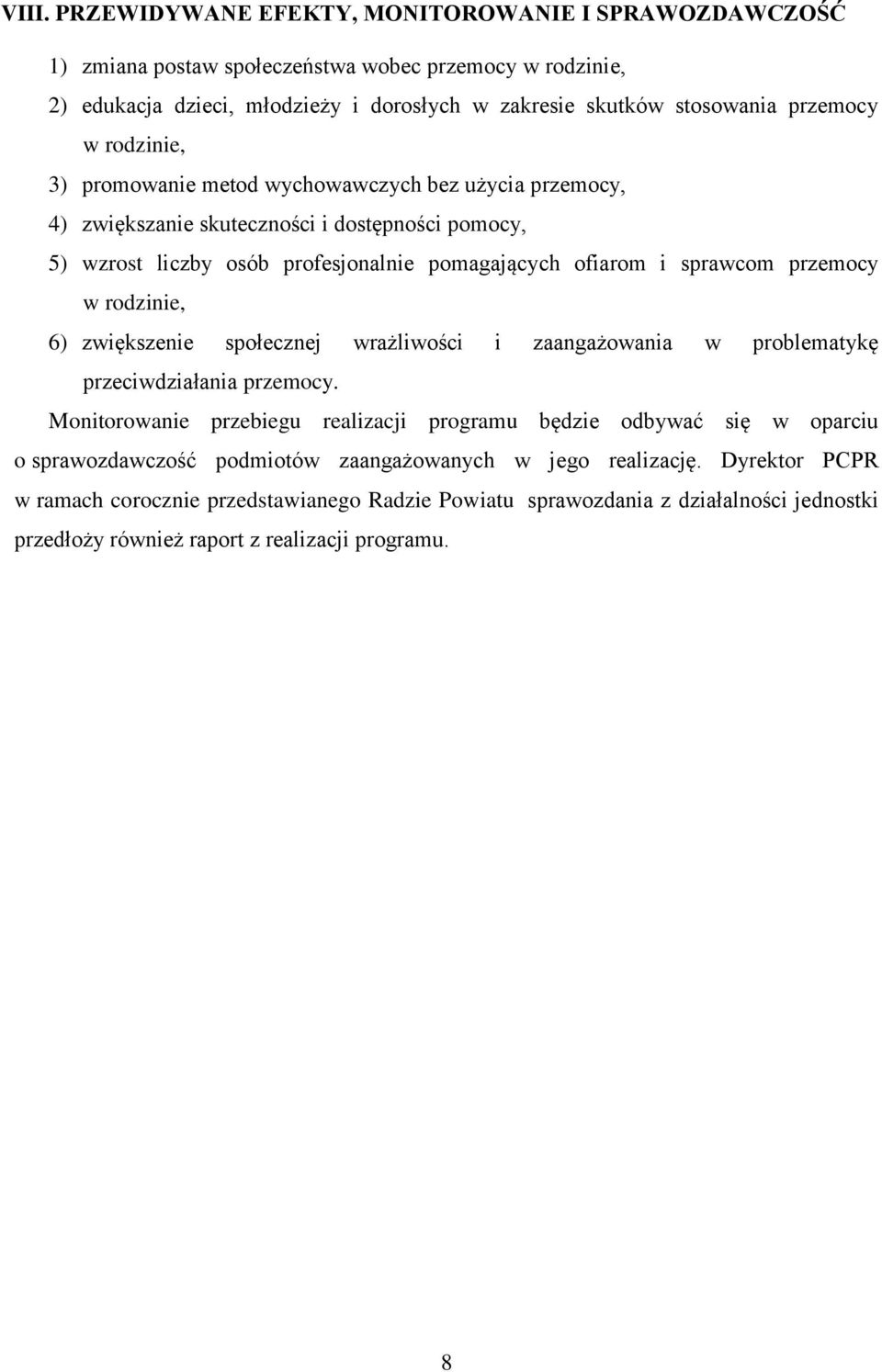 VIII. PRZEWIDYWANE EFEKTY, MONITOROWANIE I SPRAWOZDAWCZOŚĆ

1) zmiana postaw społeczeństwa wobec przemocy w rodzinie,
2) edukacja dzieci, młodzieży i dorosłych w zakresie skutków stosowania przemocy w rodzinie,
3) promowanie metod wychowawczych bez użycia przemocy,
4) zwiększanie skuteczności i dostępności pomocy,
5) wzrost liczby osób profesjonalnie pomagających ofiarom i sprawcom przemocy w rodzinie,
6) zwiększenie społecznej wrażliwości i zaangażowania w problematykę przeciwdziałania przemocy.

Monitorowanie przebiegu realizacji programu będzie odbywać się w oparciu o sprawozdawczość podmiotów zaangażowanych w jego realizację. Dyrektor PCPR w ramach corocznie przedstawianego Radzie Powiatu sprawozdania z działalności jednostki przedłoży również raport z realizacji programu.

8